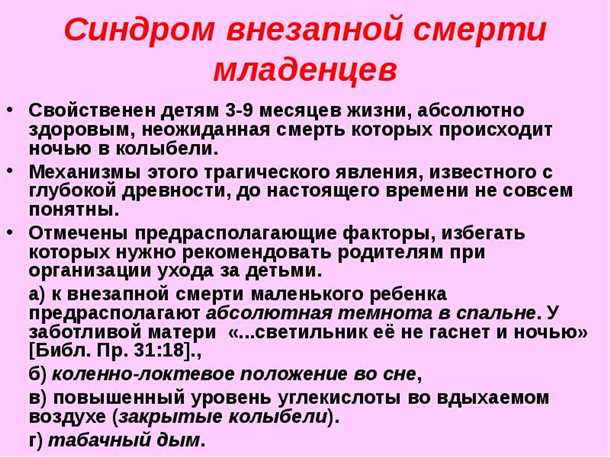 Синдром внезапной смерти младенцев

• Свойственен детям 3-9 месяцев жизни, абсолютно здоровым, неожиданная смерть которых происходит ночью в колыбели.

• Механизмы этого трагического явления, известного с глубокой древности, до настоящего времени не совсем понятны.

• Отмечены предрасполагающие факторы, избегать которых нужно рекомендовать родителям при организации ухода за детьми.

а) к внезапной смерти маленького ребенка предрасполагают абсолютная темнота в спальне. У заботливой матери «...светильник её не гаснет и ночью» [Библ. Пр. 31:18].,

б) коленно-локтевое положение во сне,

в) повышенный уровень углекислоты во вдыхаемом воздухе (закрытые колыбели).

г) табачный дым.